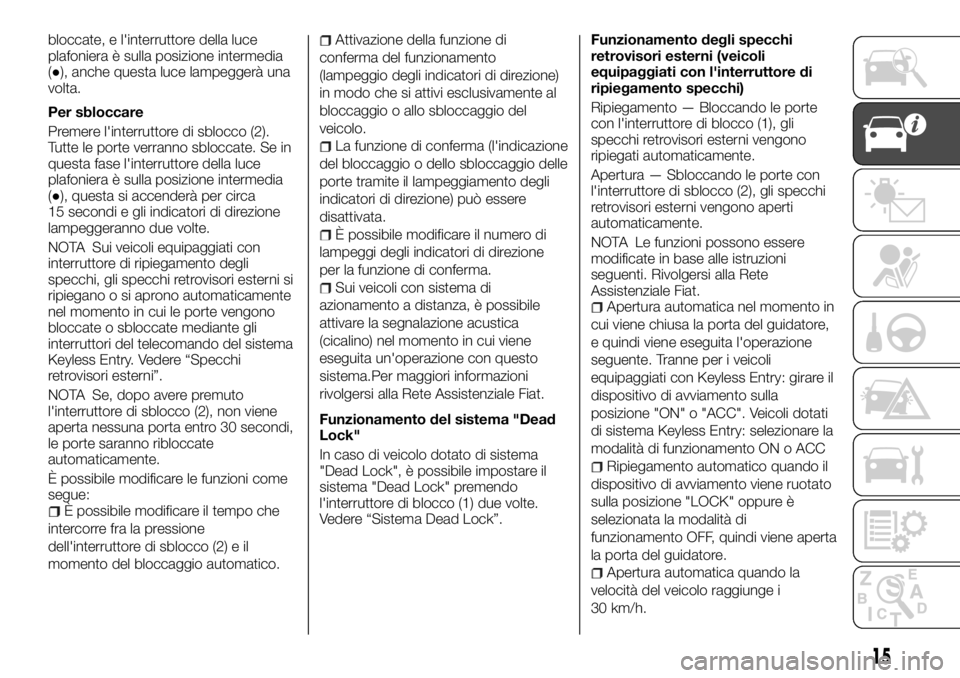 bloccate, e l'interruttore della luce plafoniera è sulla posizione intermedia (●), anche questa luce lampeggerà una volta.

Per sbloccare

Premere l'interruttore di sblocco (2). Tutte le porte verranno sbloccate. Se in questa fase l'interruttore della luce plafoniera è sulla posizione intermedia (●), questa si accenderà per circa 15 secondi e gli indicatori di direzione lampeggeranno due volte.

NOTA Sui veicoli equipaggiati con interruttore di ripiegamento degli specchi, gli specchi retrovisori esterni si ripiegano o si aprono automaticamente nel momento in cui le porte vengono bloccate o sbloccate mediante gli interruttori del telecomando del sistema Keyless Entry. Vedere “Specchi retrovisori esterni”.

NOTA Se, dopo avere premuto l'interruttore di sblocco (2), non viene aperta nessuna porta entro 30 secondi, le porte saranno ribloccate automaticamente.

È possibile modificare le funzioni come segue:

È possibile modificare il tempo che intercorre fra la pressione dell'interruttore di sblocco (2) e il momento del bloccaggio automatico.

Attivazione della funzione di conferma del funzionamento (lampeggio degli indicatori di direzione) in modo che si attivi esclusivamente al bloccaggio o allo sbloccaggio del veicolo.

La funzione di conferma (l'indicazione del bloccaggio o dello sbloccaggio delle porte tramite il lampeggiamento degli indicatori di direzione) può essere disattivata.

È possibile modificare il numero di lampeggi degli indicatori di direzione per la funzione di conferma.

Sui veicoli con sistema di azionamento a distanza, è possibile attivare la segnalazione acustica (cicalino) nel momento in cui viene eseguita un'operazione con questo sistema.Per maggiori informazioni rivolgersi alla Rete Assistenziale Fiat.

Funzionamento del sistema "Dead Lock"

In caso di veicolo dotato di sistema "Dead Lock", è possibile impostare il sistema "Dead Lock" premendo l'interruttore di blocco (1) due volte. Vedere “Sistema Dead Lock”.

Funzionamento degli specchi retrovisori esterni (veicoli equipaggiati con l'interruttore di ripiegamento specchi)

Ripiegamento — Bloccando le porte con l'interruttore di blocco (1), gli specchi retrovisori esterni vengono ripiegati automaticamente.

Apertura — Sbloccando le porte con l'interruttore di sblocco (2), gli specchi retrovisori esterni vengono aperti automaticamente.

NOTA Le funzioni possono essere modificate in base alle istruzioni seguenti. Rivolgersi alla Rete Assistenziale Fiat.

Apertura automatica nel momento in cui viene chiusa la porta del guidatore, e quindi viene eseguita l'operazione seguente. Tranne per i veicoli equipaggiati con Keyless Entry: girare il dispositivo di avviamento sulla posizione "ON" o "ACC". Veicoli dotati di sistema Keyless Entry: selezionare la modalità di funzionamento ON o ACC

Ripiegamento automatico quando il dispositivo di avviamento viene ruotato sulla posizione "LOCK" oppure è selezionata la modalità di funzionamento OFF, quindi viene aperta la porta del guidatore.

Apertura automatica quando la velocità del veicolo raggiunge i 30 km/h.

15

carmanualsonline.info